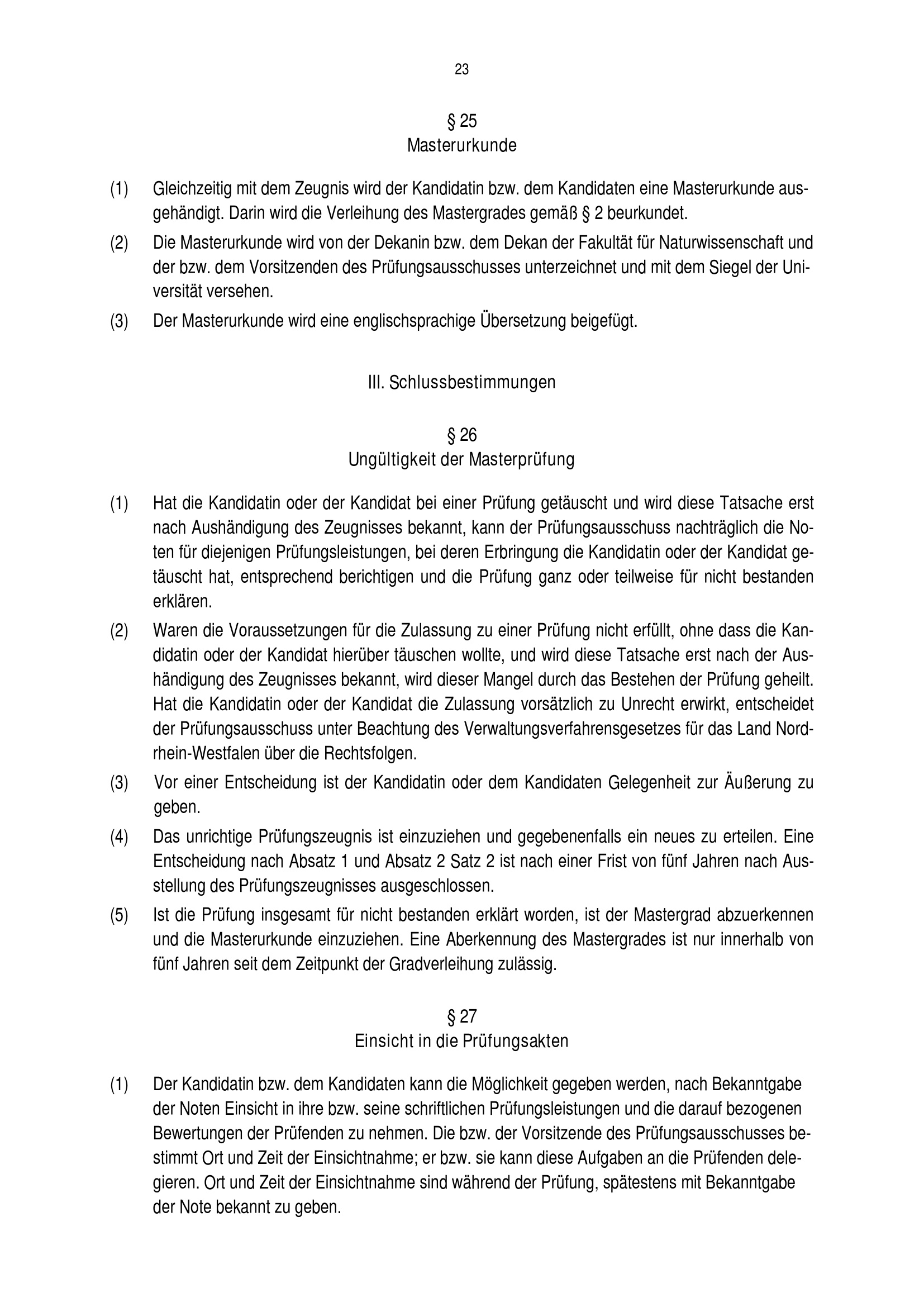 23

§ 25
Masterurkunde

(1) Gleichzeitig mit dem Zeugnis wird der Kandidatin bzw. dem Kandidaten eine Masterurkunde ausgehändigt. Darin wird die Verleihung des Mastergrades gemäß § 2 beurkundet.

(2) Die Masterurkunde wird von der Dekanin bzw. dem Dekan der Fakultät für Naturwissenschaft und der bzw. dem Vorsitzenden des Prüfungsausschusses unterzeichnet und mit dem Siegel der Universität versehen.

(3) Der Masterurkunde wird eine englischsprachige Übersetzung beigefügt.

III. Schlussbestimmungen

§ 26
Ungültigkeit der Masterprüfung

(1) Hat die Kandidatin oder der Kandidat bei einer Prüfung getäuscht und wird diese Tatsache erst nach Aushändigung des Zeugnisses bekannt, kann der Prüfungsausschuss nachträglich die Noten für diejenigen Prüfungsleistungen, bei deren Erbringung die Kandidatin oder der Kandidat getäuscht hat, entsprechend berichtigen und die Prüfung ganz oder teilweise für nicht bestanden erklären.

(2) Waren die Voraussetzungen für die Zulassung zu einer Prüfung nicht erfüllt, ohne dass die Kandidatin oder der Kandidat hierüber täuschen wollte, und wird diese Tatsache erst nach der Aushändigung des Zeugnisses bekannt, wird dieser Mangel durch das Bestehen der Prüfung geheilt. Hat die Kandidatin oder der Kandidat die Zulassung vorsätzlich zu Unrecht erwirkt, entscheidet der Prüfungsausschuss unter Beachtung des Verwaltungsverfahrensgesetzes für das Land Nordrhein-Westfalen über die Rechtsfolgen.

(3) Vor einer Entscheidung ist der Kandidatin oder dem Kandidaten Gelegenheit zur Äußerung zu geben.

(4) Das unrichtige Prüfungszeugnis ist einzuziehen und gegebenenfalls ein neues zu erteilen. Eine Entscheidung nach Absatz 1 und Absatz 2 Satz 2 ist nach einer Frist von fünf Jahren nach Ausstellung des Prüfungszeugnisses ausgeschlossen.

(5) Ist die Prüfung insgesamt für nicht bestanden erklärt worden, ist der Mastergrad abzuerkennen und die Masterurkunde einzuziehen. Eine Aberkennung des Mastergrades ist nur innerhalb von fünf Jahren seit dem Zeitpunkt der Gradverleihung zulässig.

§ 27
Einsicht in die Prüfungsakten

(1) Der Kandidatin bzw. dem Kandidaten kann die Möglichkeit gegeben werden, nach Bekanntgabe der Noten Einsicht in ihre bzw. seine schriftlichen Prüfungsleistungen und die darauf bezogenen Bewertungen der Prüfenden zu nehmen. Die bzw. der Vorsitzende des Prüfungsausschusses bestimmt Ort und Zeit der Einsichtnahme; er bzw. sie kann diese Aufgaben an die Prüfenden delegieren. Ort und Zeit der Einsichtnahme sind während der Prüfung, spätestens mit Bekanntgabe der Note bekannt zu geben.